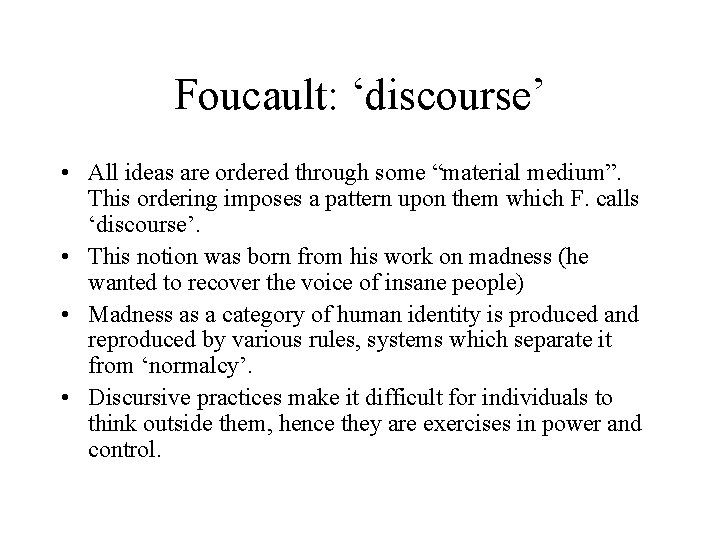 Foucault: 'discourse'

• All ideas are ordered through some "material medium". This ordering imposes a pattern upon them which F. calls 'discourse'.
• This notion was born from his work on madness (he wanted to recover the voice of insane people)
• Madness as a category of human identity is produced and reproduced by various rules, systems which separate it from 'normalcy'.
• Discursive practices make it difficult for individuals to think outside them, hence they are exercises in power and control.